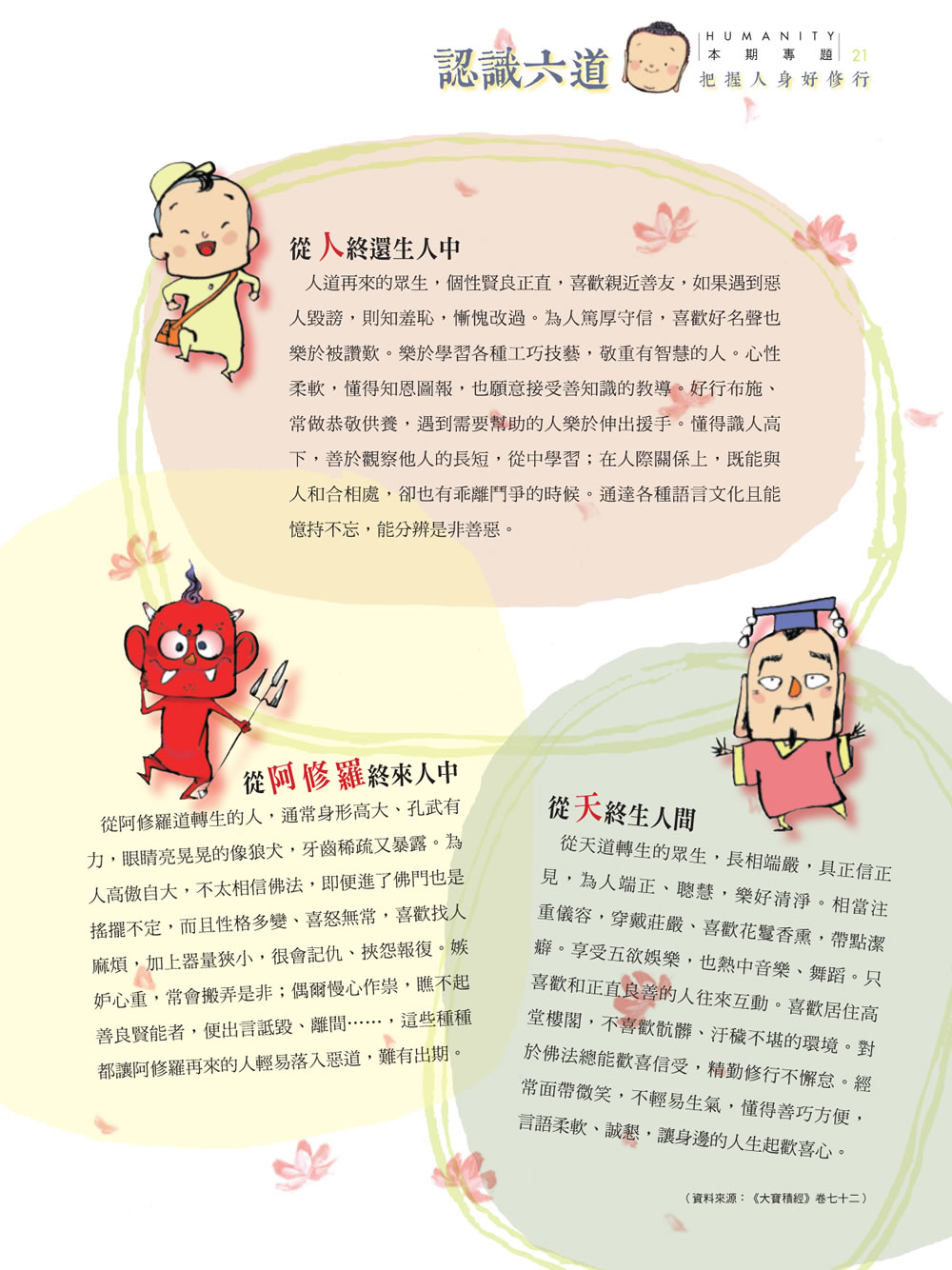 認識六道

HUMANITY
本期專題 21
把握人身好修行

從人終還生人中

人道再來的眾生，個性賢良正直，喜歡親近善友，如果遇到惡人毀謗，則知羞恥，慚愧改過。為人篤厚守信，喜歡好名聲也樂於被讚歎。樂於學習各種工巧技藝，敬重有智慧的人。心性柔軟，懂得知恩圖報，也願意接受善知識的教導。好行布施、常做恭敬供養，遇到需要幫助的人樂於伸出援手。懂得識人高下，善於觀察他人的長短，從中學習；在人際關係上，既能與人和合相處，卻也有乖離鬥爭的時候。通達各種語言文化且能憶持不忘，能分辨是非善惡。

從阿修羅終來人中

從阿修羅道轉生的人，通常身形高大、孔武有力，眼睛亮晃晃的像狼犬，牙齒稀疏又暴露。為人高傲自大，不太相信佛法，即便進了佛門也是搖擺不定，而且性格多變、喜怒無常，喜歡找人麻煩，加上器量狹小，很會記仇、挾怨報復。嫉妒心重，常會搬弄是非；偶爾慢心作祟，瞧不起善良賢能者，便出言詆毀、離間……，這些種種都讓阿修羅再來的人輕易落入惡道，難有出期。

從天終生人間

從天道轉生的眾生，長相端嚴，具正信正見，為人端正、聰慧，樂好清淨。相當注重儀容，穿戴莊嚴、喜歡花鬘香熏，帶點潔癖。享受五欲娛樂，也熱中音樂、舞蹈。只喜歡和正直良善的人往來互動。喜歡居住高堂樓閣，不喜歡骯髒、汙穢不堪的環境。對於佛法總能歡喜信受，精勤修行不懈怠。經常面帶微笑，不輕易生氣，懂得善巧方便，言語柔軟、誠懇，讓身邊的人生起歡喜心。

（資料來源：《大寶積經》卷七十二）